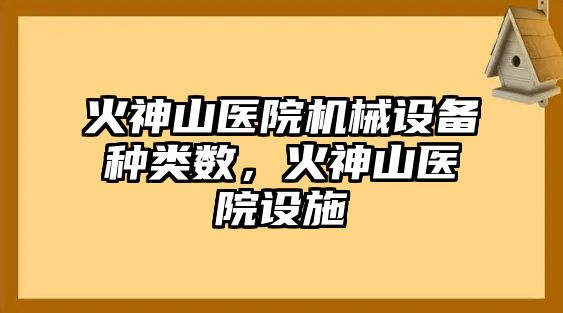 火神山医院机械设备种类数，火神山医院设施